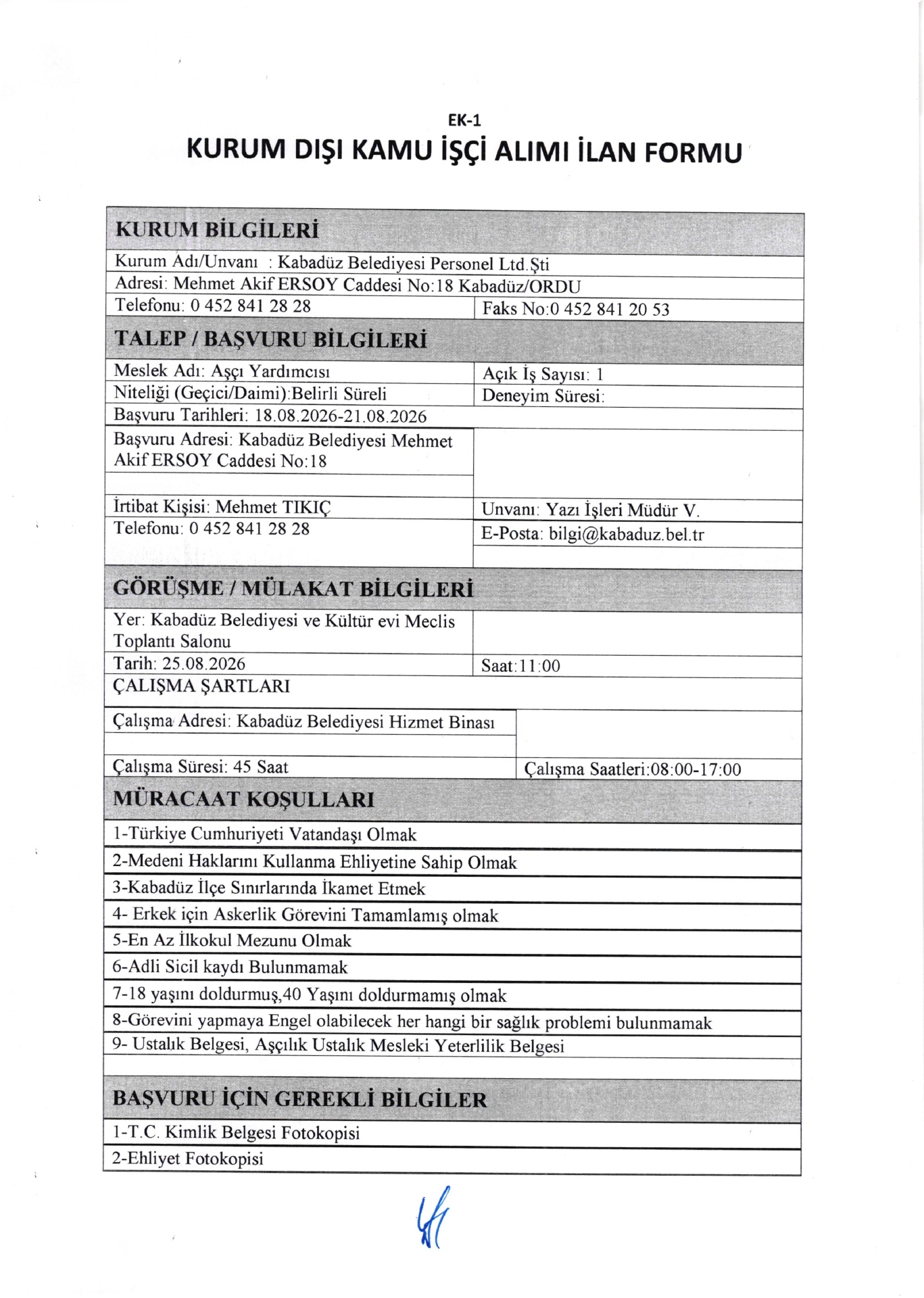 EK-1
KURUM DIŞI KAMU İŞÇİ ALIMI İLAN FORMU

KURUM BİLGİLERİ

Kurum Adı/Unvanı : Kabadüz Belediyesi Personel Ltd.Şti
Adresi: Mehmet Akif ERSOY Caddesi No:18 Kabadüz/ORDU
Telefonu: 0 452 841 28 28
Faks No:0 452 841 20 53

TALEP / BAŞVURU BİLGİLERİ

Meslek Adı: Aşçı Yardımcısı
Açık İş Sayısı: 1
Niteliği (Geçici/Daimi):Belirli Süreli
Deneyim Süresi:
Başvuru Tarihleri: 18.08.2026-21.08.2026
Başvuru Adresi: Kabadüz Belediyesi Mehmet Akif ERSOY Caddesi No:18
İrtibat Kişisi: Mehmet TIKIÇ
Unvanı: Yazı İşleri Müdür V.
Telefonu: 0 452 841 28 28
E-Posta: bilgi@kabaduz.bel.tr

GÖRÜŞME / MÜLAKAT BİLGİLERİ

Yer: Kabadüz Belediyesi ve Kültür evi Meclis Toplantı Salonu
Tarih: 25.08.2026
Saat:11:00
ÇALIŞMA ŞARTLARI
Çalışma Adresi: Kabadüz Belediyesi Hizmet Binası
Çalışma Süresi: 45 Saat
Çalışma Saatleri:08:00-17:00

MÜRACAAT KOŞULLARI

1-Türkiye Cumhuriyeti Vatandaşı Olmak
2-Medeni Haklarını Kullanma Ehliyetine Sahip Olmak
3-Kabadüz İlçe Sınırlarında İkamet Etmek
4- Erkek için Askerlik Görevini Tamamlamış olmak
5-En Az İlkokul Mezunu Olmak
6-Adli Sicil kaydı Bulunmamak
7-18 yaşını doldurmuş,40 Yaşını doldurmamış olmak
8-Görevini yapmaya Engel olabilecek her hangi bir sağlık problemi bulunmamak
9- Ustalık Belgesi, Aşçılık Ustalık Mesleki Yeterlilik Belgesi

BAŞVURU İÇİN GEREKLİ BİLGİLER

1-T.C. Kimlik Belgesi Fotokopisi
2-Ehliyet Fotokopisi